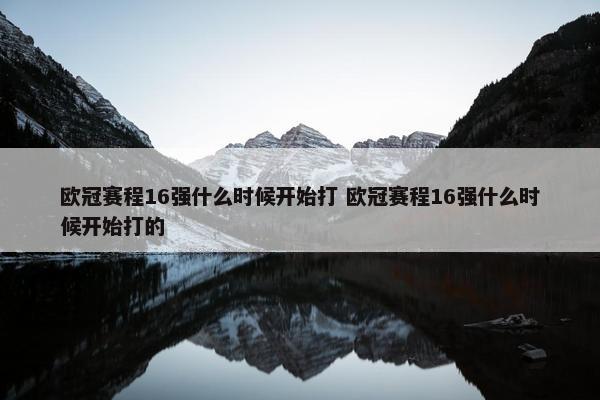 欧冠赛程16强什么时候开始打 欧冠赛程16强什么时候开始打的